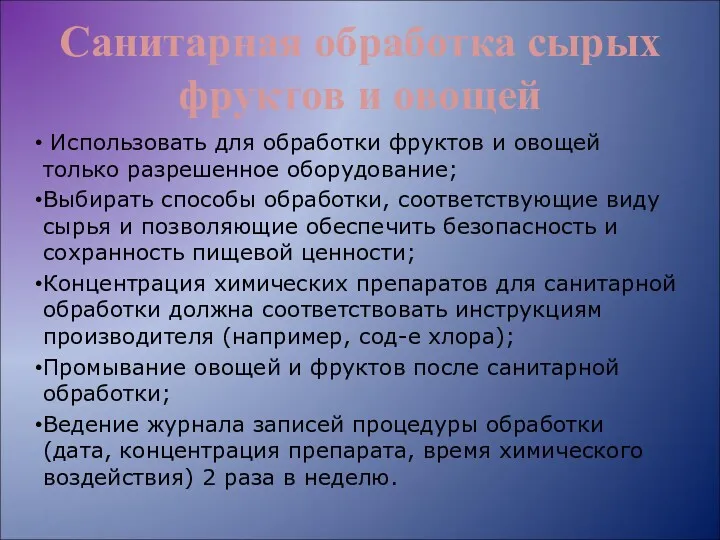 Санитарная обработка сырых фруктов и овощей

• Использовать для обработки фруктов и овощей только разрешенное оборудование;

•Выбирать способы обработки, соответствующие виду сырья и позволяющие обеспечить безопасность и сохранность пищевой ценности;

•Концентрация химических препаратов для санитарной обработки должна соответствовать инструкциям производителя (например, сод-е хлора);

•Промывание овощей и фруктов после санитарной обработки;

•Ведение журнала записей процедуры обработки (дата, концентрация препарата, время химического воздействия) 2 раза в неделю.